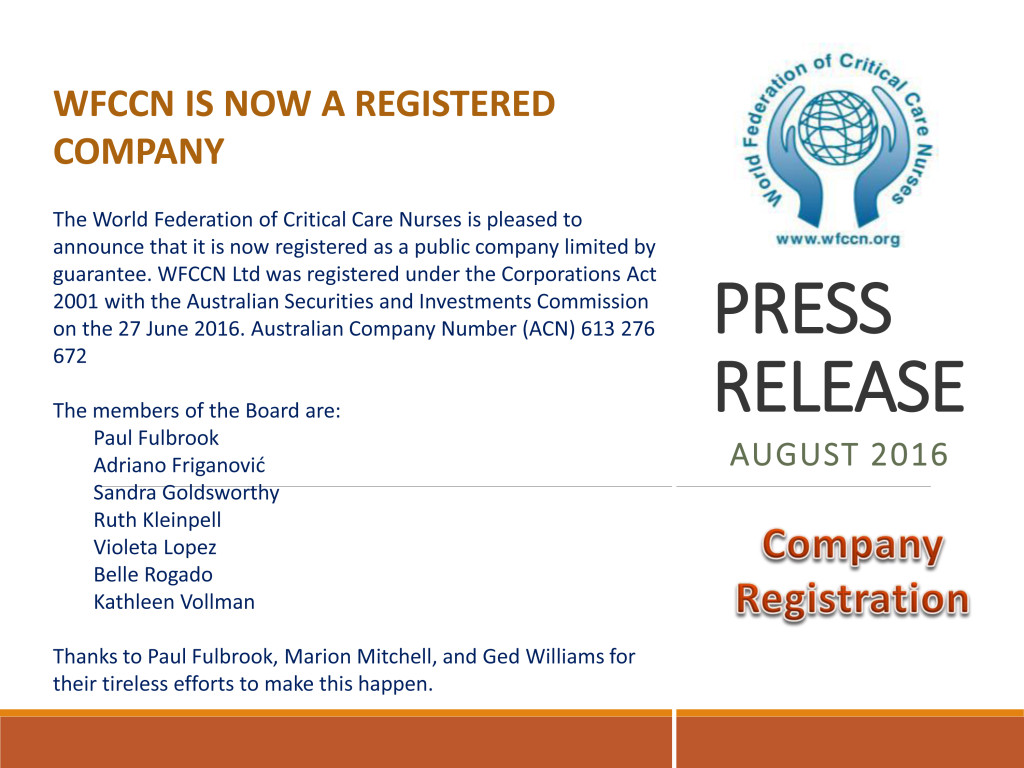 WFCCN IS NOW A REGISTERED COMPANY

The World Federation of Critical Care Nurses is pleased to announce that it is now registered as a public company limited by guarantee. WFCCN Ltd was registered under the Corporations Act 2001 with the Australian Securities and Investments Commission on the 27 June 2016. Australian Company Number (ACN) 613 276 672

The members of the Board are:
Paul Fulbrook
Adriano Friganović
Sandra Goldsworthy
Ruth Kleinpell
Violeta Lopez
Belle Rogado
Kathleen Vollman

Thanks to Paul Fulbrook, Marion Mitchell, and Ged Williams for their tireless efforts to make this happen.

World Federation of Critical Care Nurses
www.wfccn.org

PRESS RELEASE
AUGUST 2016

Company Registration